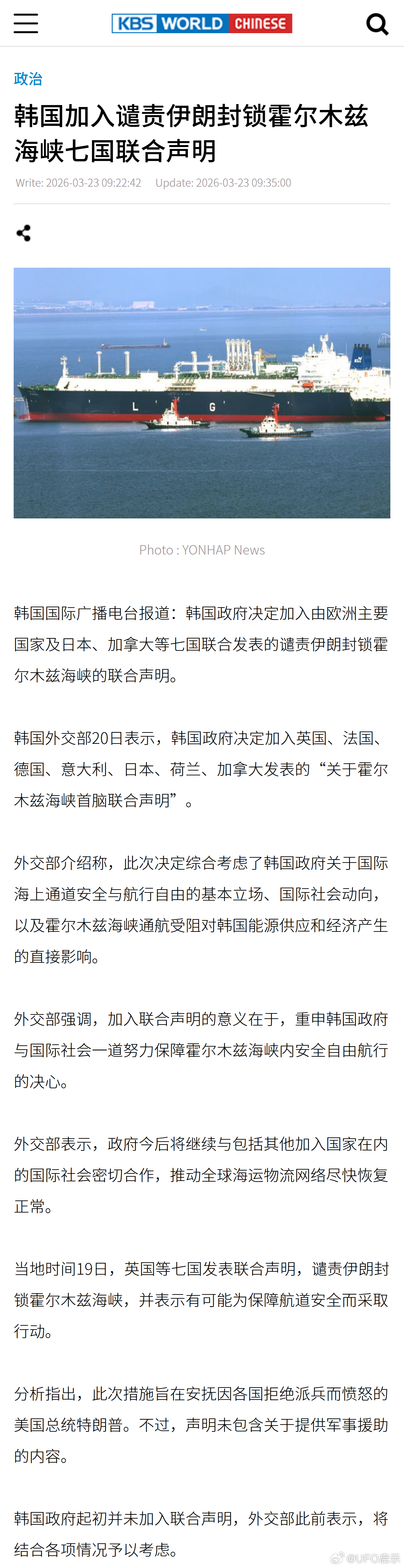 KBS WORLD CHINESE

政治

韩国加入谴责伊朗封锁霍尔木兹海峡七国联合声明

Write: 2026-03-23 09:22:42 Update: 2026-03-23 09:35:00

L G

Photo : YONHAP News

韩国国际广播电台报道：韩国政府决定加入由欧洲主要国家及日本、加拿大等七国联合发表的谴责伊朗封锁霍尔木兹海峡的联合声明。

韩国外交部20日表示，韩国政府决定加入英国、法国、德国、意大利、日本、荷兰、加拿大发表的“关于霍尔木兹海峡首脑联合声明”。

外交部介绍称，此次决定综合考虑了韩国政府关于国际海上通道安全与航行自由的基本立场、国际社会动向，以及霍尔木兹海峡通航受阻对韩国能源供应和经济产生的直接影响。

外交部强调，加入联合声明的意义在于，重申韩国政府与国际社会一道努力保障霍尔木兹海峡内安全自由航行的决心。

外交部表示，政府今后将继续与包括其他加入国家在内的国际社会密切合作，推动全球海运物流网络尽快恢复正常。

当地时间19日，英国等七国发表联合声明，谴责伊朗封锁霍尔木兹海峡，并表示有可能为保障航道安全而采取行动。

分析指出，此次措施旨在安抚因各国拒绝派兵而愤怒的美国总统特朗普。不过，声明未包含关于提供军事援助的内容。

韩国政府起初并未加入联合声明，外交部此前表示，将结合各项情况予以考虑。

@UFO启示